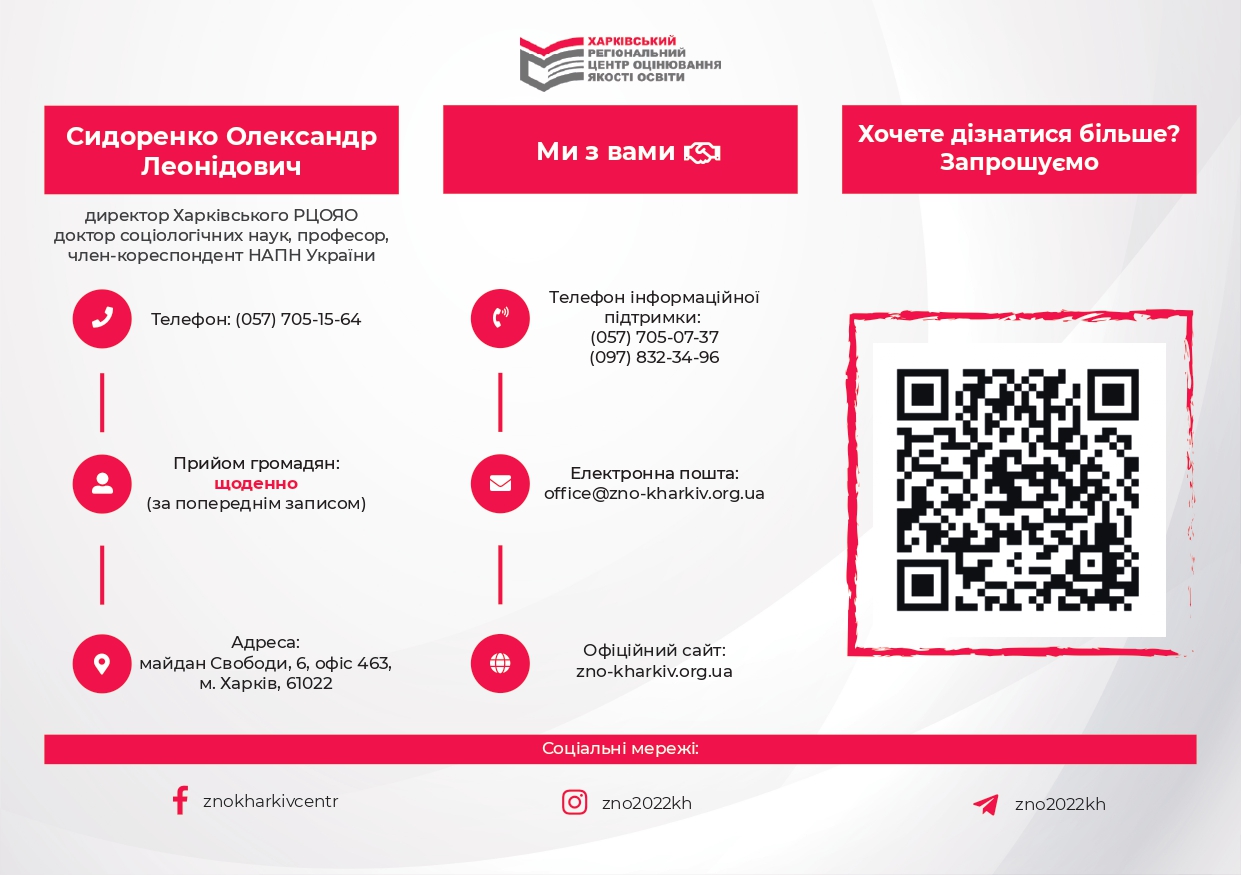 ХАРКІВСЬКИЙ РЕГІОНАЛЬНИЙ ЦЕНТР ОЦІНЮВАННЯ ЯКОСТІ ОСВІТИ

Сидоренко Олександр Леонідович

директор Харківського РЦОЯО
доктор соціологічних наук, професор,
член-кореспондент НАПН України

Телефон: (057) 705-15-64

Прийом громадян:
щоденно
(за попереднім записом)

Адреса:
майдан Свободи, 6, офіс 463,
м. Харків, 61022

Ми з вами

Телефон інформаційної підтримки:
(057) 705-07-37
(097) 832-34-96

Електронна пошта:
office@zno-kharkiv.org.ua

Офіційний сайт:
zno-kharkiv.org.ua

Хочете дізнатися більше? Запрошуємо

Соціальні мережі:

znokharkivcentr

zno2022kh

zno2022kh